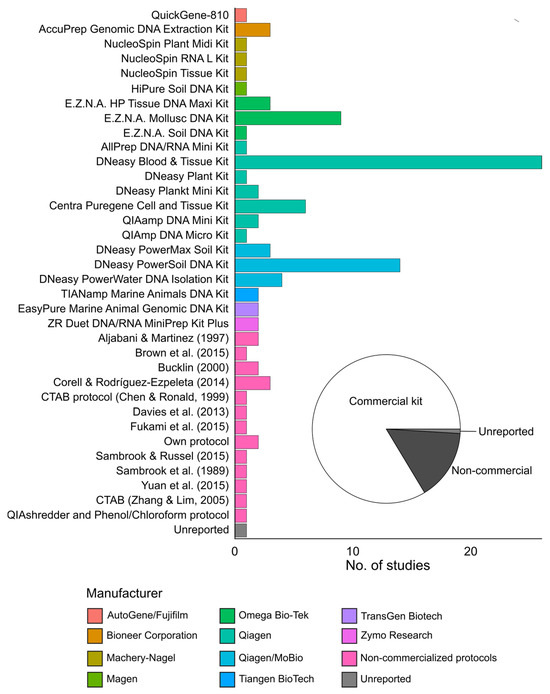 QuickGene-810
AccuPrep Genomic DNA Extraction Kit
NucleoSpin Plant Midi Kit
NucleoSpin RNA L Kit
NucleoSpin Tissue Kit
HiPure Soil DNA Kit
E.Z.N.A. HP Tissue DNA Maxi Kit
E.Z.N.A. Mollusc DNA Kit
E.Z.N.A. Soil DNA Kit
AllPrep DNA/RNA Mini Kit
DNeasy Blood & Tissue Kit
DNeasy Plant Kit
DNeasy Plankt Mini Kit
Centra Puregene Cell and Tissue Kit
QIAamp DNA Mini Kit
QIAmp DNA Micro Kit
DNeasy PowerMax Soil Kit
DNeasy PowerSoil DNA Kit
DNeasy PowerWater DNA Isolation Kit
TIANamp Marine Animals DNA Kit
EasyPure Marine Animal Genomic DNA Kit
ZR Duet DNA/RNA MiniPrep Kit Plus
Aljabani & Martinez (1997)
Brown et al. (2015)
Bucklin (2000)
Corell & Rodríguez-Ezpeleta (2014)
CTAB protocol (Chen & Ronald, 1999)
Davies et al. (2013)
Fukami et al. (2015)
Own protocol
Sambrook & Russel (2015)
Sambrook et al. (1989)
Yuan et al. (2015)
CTAB (Zhang & Lim, 2005)
QIAshredder and Phenol/Chloroform protocol
Unreported

Commercial kit
Unreported
Non-commercial

0
10
20
No. of studies

Manufacturer
AutoGene/Fujifilm
Bioneer Corporation
Machery-Nagel
Magen
Omega Bio-Tek
Qiagen
Qiagen/MoBio
Tiangen BioTech
TransGen Biotech
Zymo Research
Non-commercialized protocols
Unreported